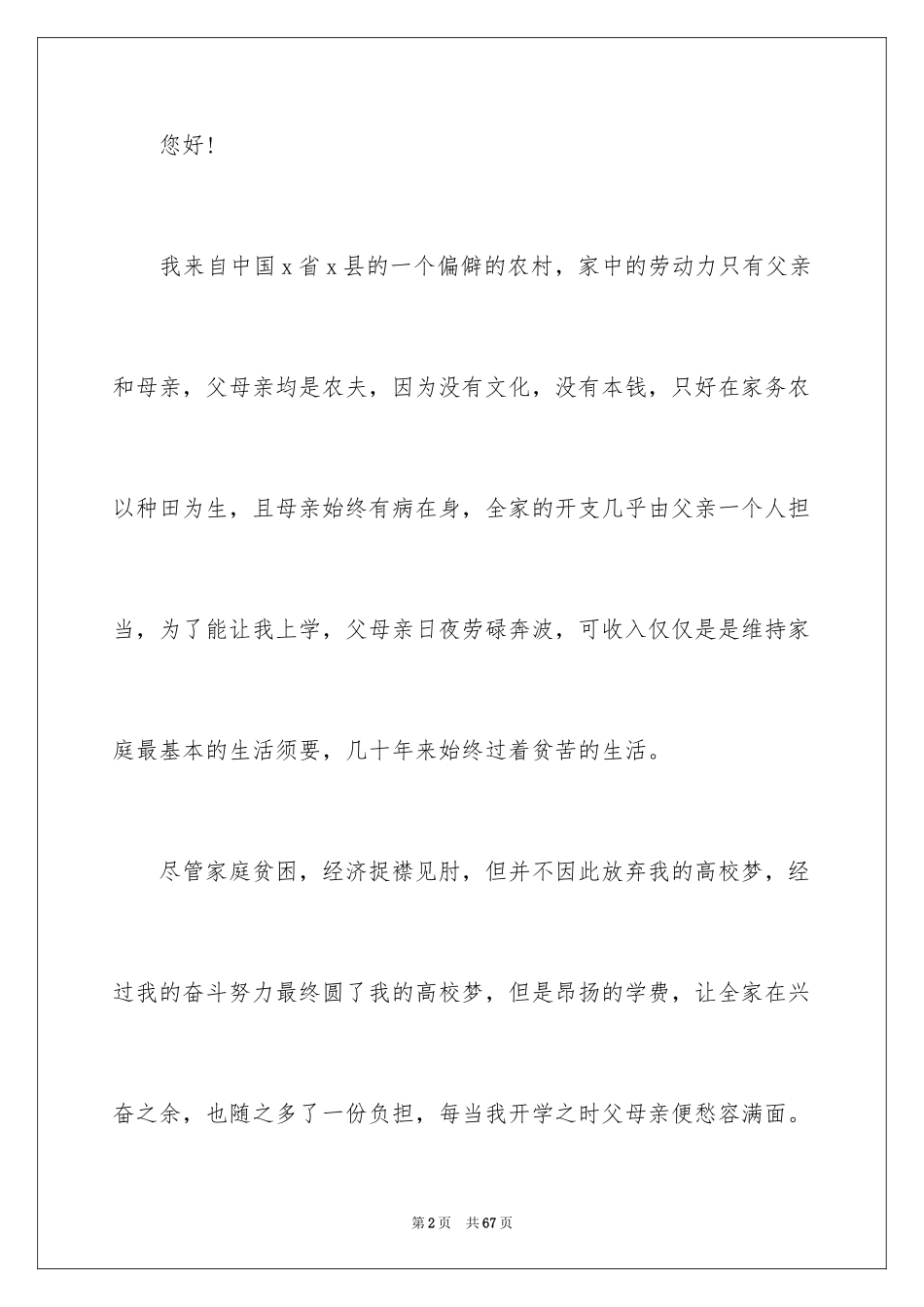 您好！

我来自中国x省x县的一个偏僻的农村，家中的劳动力只有父亲和母亲，父母亲均是农夫，因为没有文化，没有本钱，只好在家务农以种田为生，且母亲始终有病在身，全家的开支几乎由父亲一个人担当，为了能让我上学，父母亲日夜劳碌奔波，可收入仅仅是是维持家庭最基本的生活须要，几十年来始终过着贫苦的生活。

尽管家庭贫困，经济捉襟见肘，但并不因此放弃我的高校梦，经过我的奋斗努力最终圆了我的高校梦，但是昂扬的学费，让全家在兴奋之余，也随之多了一份负担，每当我开学之时父母亲便愁容满面。

第2页　共67页